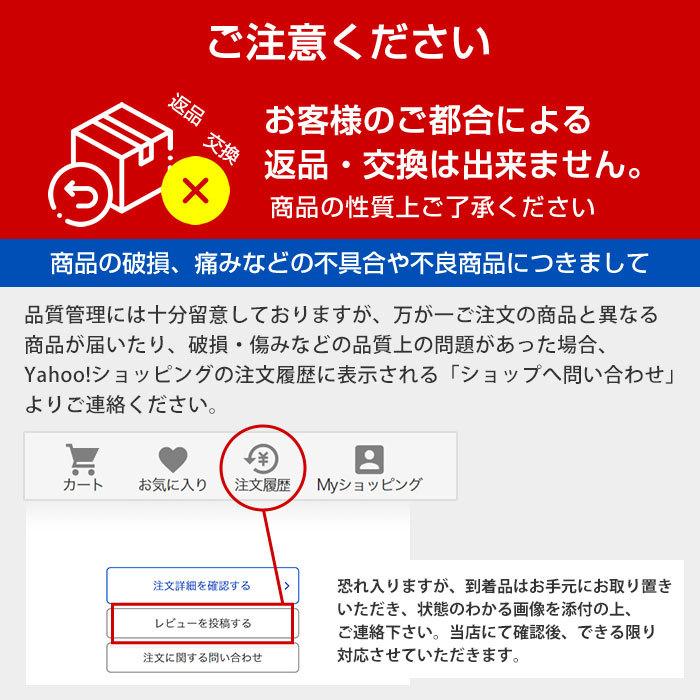 ご注意ください

返品 交換

お客様のご都合による
返品・交換は出来ません。
商品の性質上ご了承ください

商品の破損、痛みなどの不具合や不良商品につきまして

品質管理には十分留意しておりますが、万が一ご注文の商品と異なる商品が届いたり、破損・傷みなどの品質上の問題があった場合、Yahoo!ショッピングの注文履歴に表示される「ショップへ問い合わせ」よりご連絡ください。

カート お気に入り 注文履歴 Myショッピング

注文詳細を確認する
レビューを投稿する
注文に関する問い合わせ

恐れ入りますが、到着品はお手元にお取り置きいただき、状態のわかる画像を添付の上、ご連絡下さい。当店にて確認後、できる限り対応させていただきます。